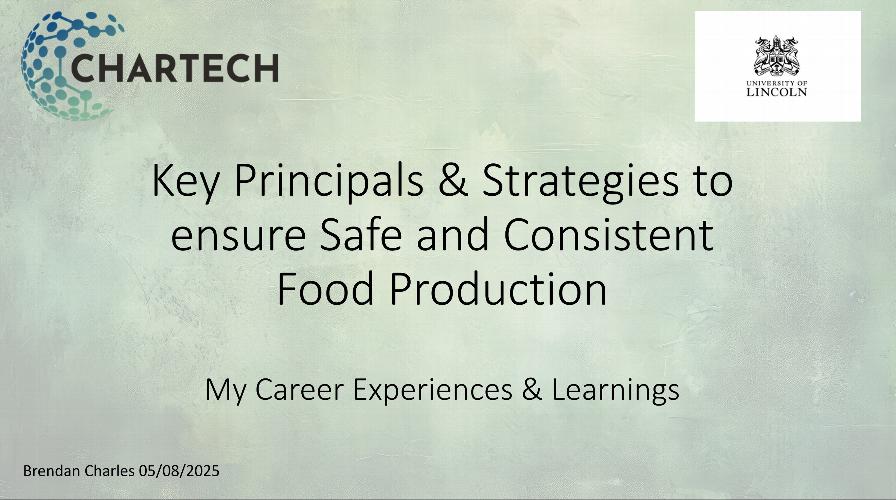 CHARTECH

UNIVERSITY OF LINCOLN

Key Principals & Strategies to ensure Safe and Consistent Food Production

My Career Experiences & Learnings

Brendan Charles 05/08/2025